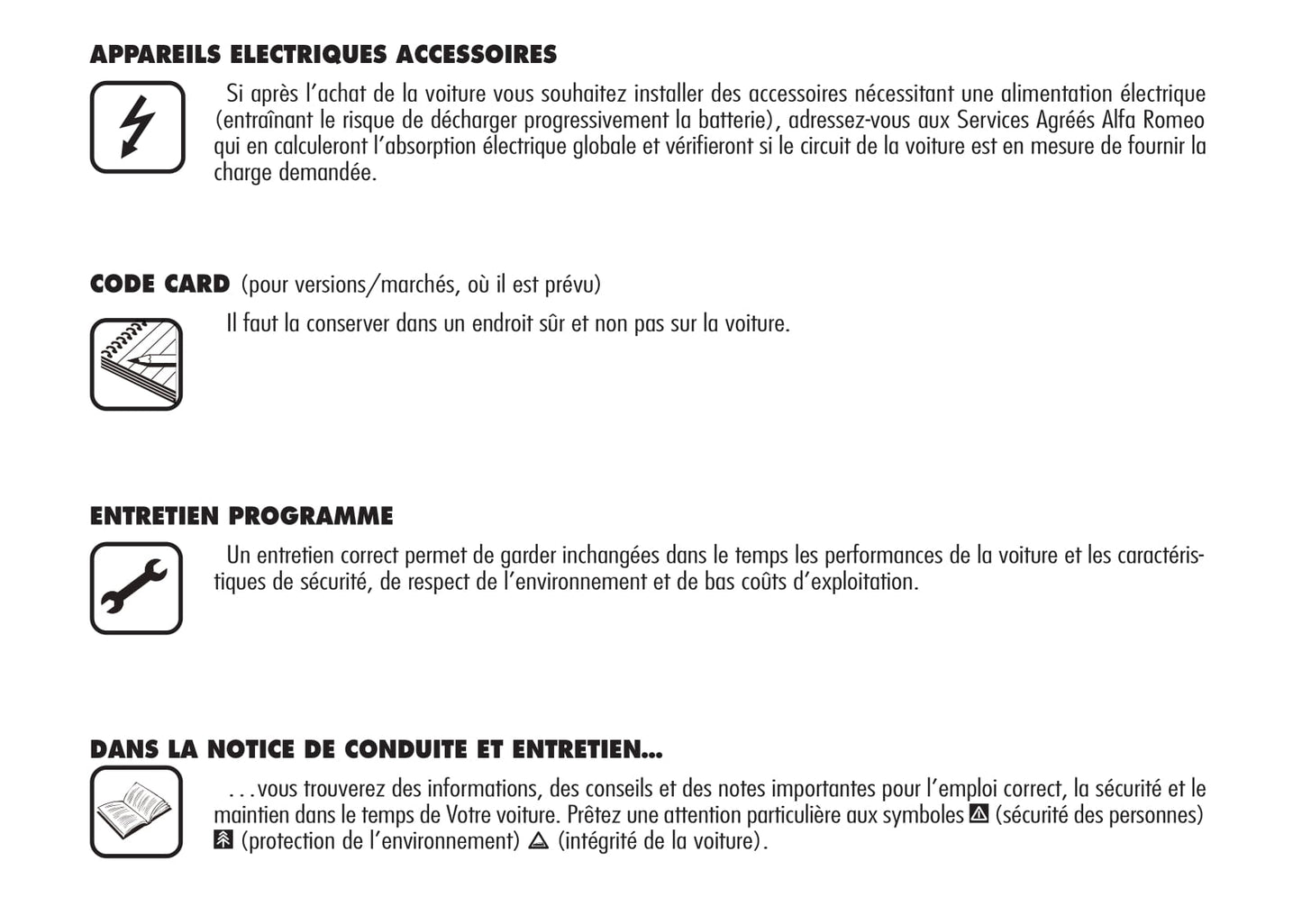 APPAREILS ELECTRIQUES ACCESSOIRES

Si après l'achat de la voiture vous souhaitez installer des accessoires nécessitant une alimentation électrique (entraînant le risque de décharger progressivement la batterie), adressez-vous aux Services Agréés Alfa Romeo qui en calculeront l'absorption électrique globale et vérifieront si le circuit de la voiture est en mesure de fournir la charge demandée.

CODE CARD (pour versions/marchés, où il est prévu)

Il faut la conserver dans un endroit sûr et non pas sur la voiture.

ENTRETIEN PROGRAMME

Un entretien correct permet de garder inchangées dans le temps les performances de la voiture et les caractéristiques de sécurité, de respect de l'environnement et de bas coûts d'exploitation.

DANS LA NOTICE DE CONDUITE ET ENTRETIEN...

...vous trouverez des informations, des conseils et des notes importantes pour l'emploi correct, la sécurité et le maintien dans le temps de Votre voiture. Prêtez une attention particulière aux symboles (sécurité des personnes) (protection de l'environnement) (intégrité de la voiture).